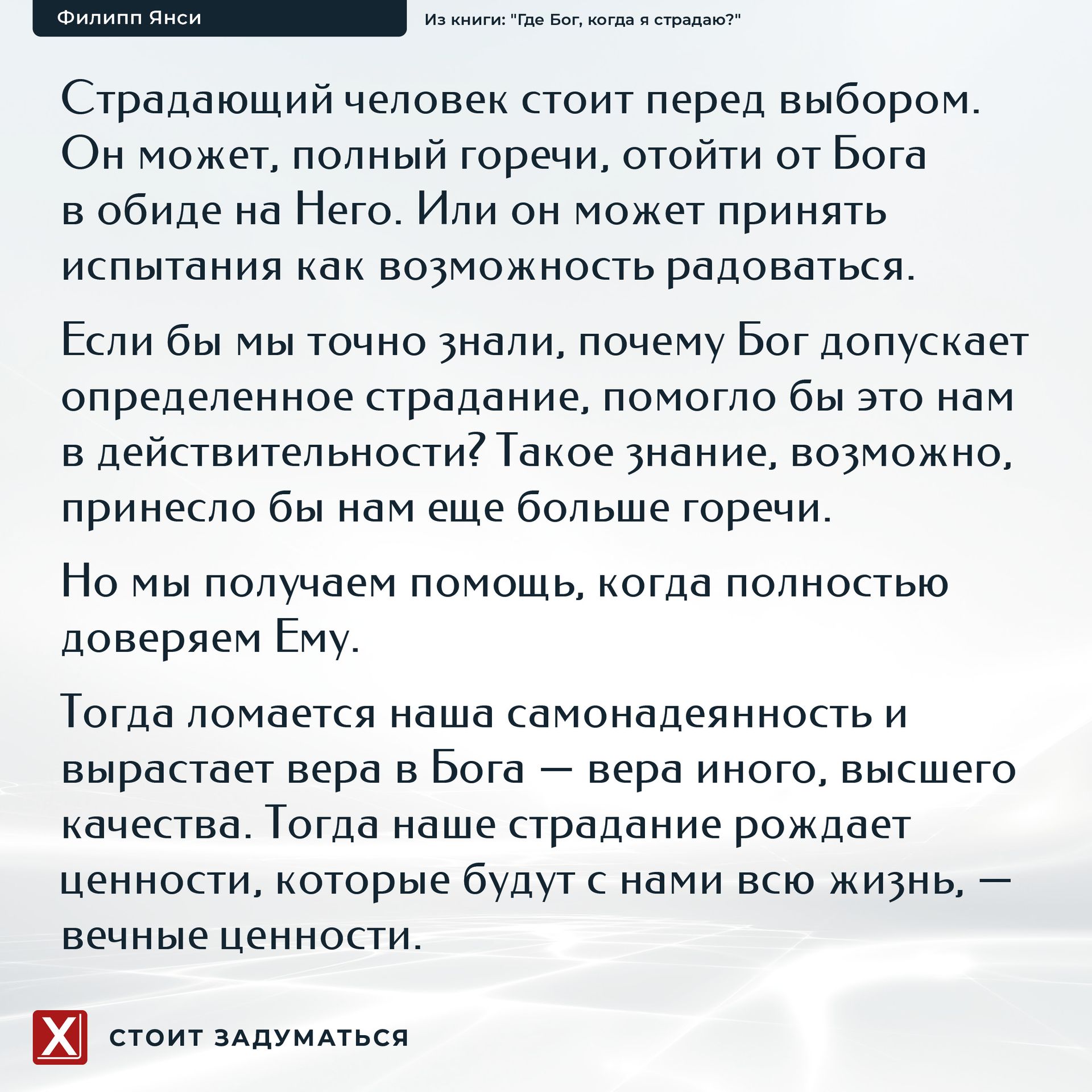 Филипп Янси

Из книги: "Где Бог, когда я страдаю?"

Страдающий человек стоит перед выбором. Он может, полный горечи, отойти от Бога в обиде на Него. Или он может принять испытания как возможность радоваться.

Если бы мы точно знали, почему Бог допускает определенное страдание, помогло бы это нам в действительности? Такое знание, возможно, принесло бы нам еще больше горечи.

Но мы получаем помощь, когда полностью доверяем Ему.

Тогда ломается наша самонадеянность и вырастает вера в Бога — вера иного, высшего качества. Тогда наше страдание рождает ценности, которые будут с нами всю жизнь, — вечные ценности.

X

СТОИТ ЗАДУМАТЬСЯ